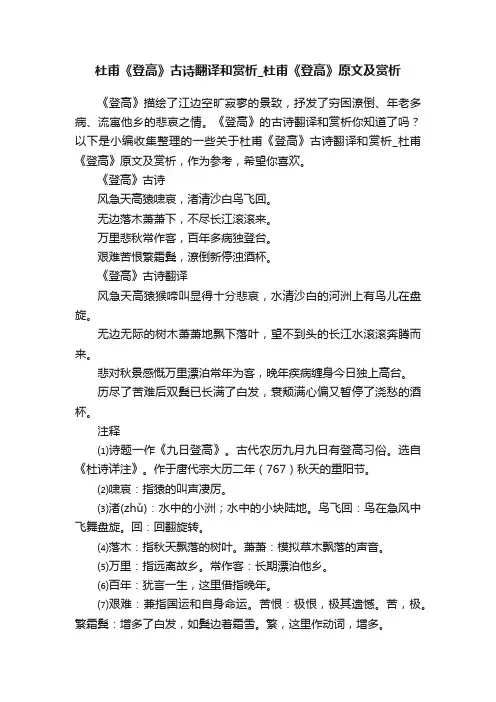 杜甫《登高》古诗翻译和赏析_杜甫《登高》原文及赏析

《登高》描绘了江边空旷寂寥的景致，抒发了穷困潦倒、年老多病、流寓他乡的悲哀之情。《登高》的古诗翻译和赏析你知道了吗？以下是小编收集整理的一些关于杜甫《登高》古诗翻译和赏析_杜甫《登高》原文及赏析，作为参考，希望你喜欢。

《登高》古诗

风急天高猿啸哀，渚清沙白鸟飞回。

无边落木萧萧下，不尽长江滚滚来。

万里悲秋常作客，百年多病独登台。

艰难苦恨繁霜鬓，潦倒新停浊酒杯。

《登高》古诗翻译

风急天高猿猴啼叫显得十分悲哀，水清沙白的河洲上有鸟儿在盘旋。

无边无际的树木萧萧地飘下落叶，望不到头的长江水滚滚奔腾而来。

悲对秋景感慨万里漂泊常年为客，晚年疾病缠身今日独上高台。

历尽了苦难后双鬓已长满了白发，衰颓满心偏又暂停了浇愁的酒杯。

注释

⑴诗题一作《九日登高》。古代农历九月九日有登高习俗。选自《杜诗详注》。作于唐代宗大历二年（767）秋天的重阳节。

⑵啸哀：指猿的叫声凄厉。

⑶渚(zhǔ)：水中的小洲；水中的小块陆地。鸟飞回：鸟在急风中飞舞盘旋。回：回翻旋转。

⑷落木：指秋天飘落的树叶。萧萧：模拟草木飘落的声音。

⑸万里：指远离故乡。常作客：长期漂泊他乡。

⑹百年：犹言一生，这里借指晚年。

⑺艰难：兼指国运和自身命运。苦恨：极恨，极其遗憾。苦，极。繁霜鬓：增多了白发，如鬓边着霜雪。繁，这里作动词，增多。